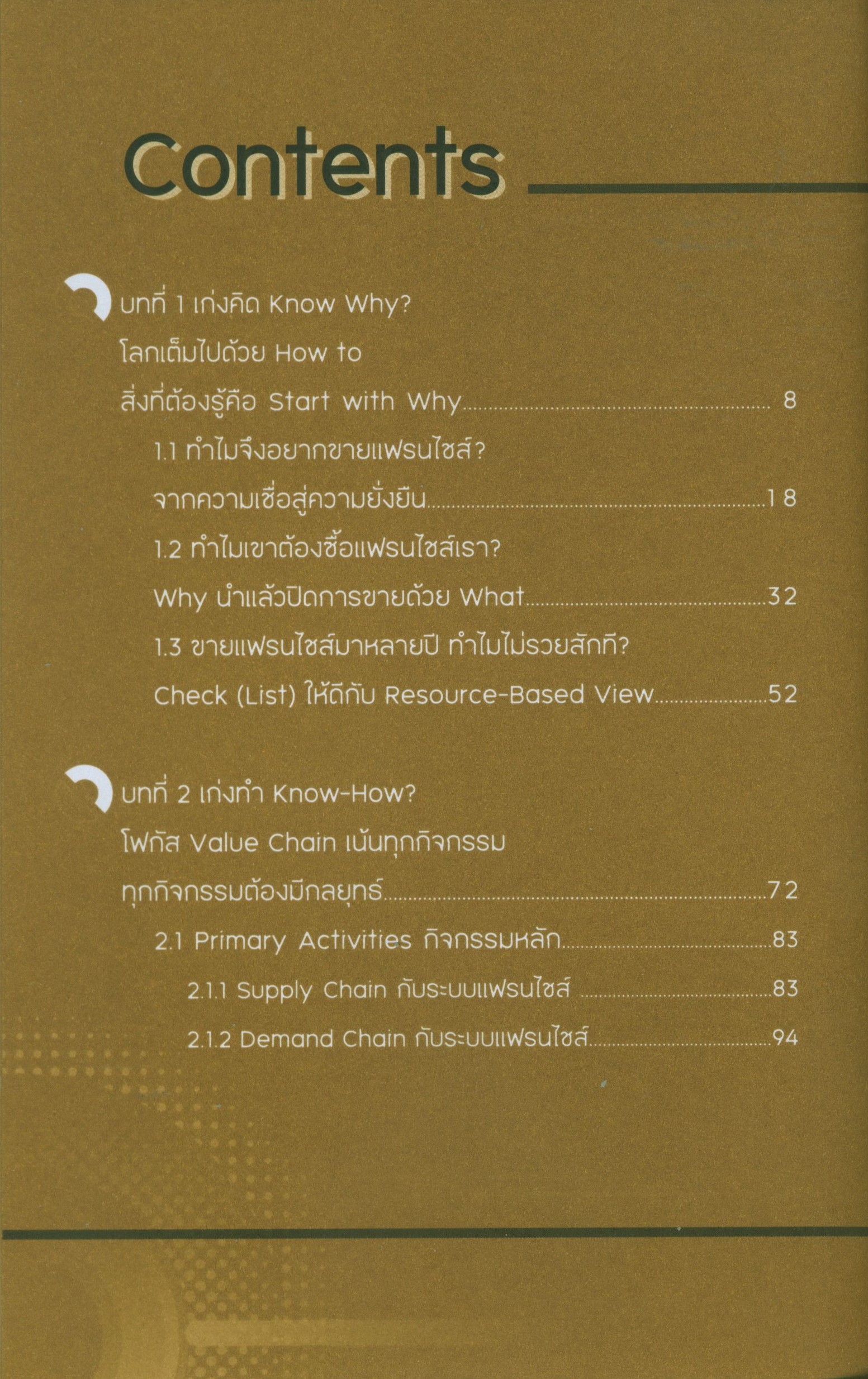 Contents

บทที่ 1 เก่งคิด Know Why?
โลกเต็มไปด้วย How to
สิ่งที่ต้องรู้คือ Start with Why 8

1.1 ทำไมจึงอยากขายแฟรนไชส์?
จากความเชื่อสู่ความยั่งยืน 18

1.2 ทำไมเขาต้องซื้อแฟรนไชส์เรา?
Why นำแล้วปิดการขายด้วย What 32

1.3 ขายแฟรนไชส์มาหลายปี ทำไมไม่รวยสักที?
Check (List) ให้ดีกับ Resource-Based View 52

บทที่ 2 เก่งทำ Know-How?
โฟกัส Value Chain เน้นทุกกิจกรรม
ทุกกิจกรรมต้องมีกลยุทธ์ 72

2.1 Primary Activities กิจกรรมหลัก 83

2.1.1 Supply Chain กับระบบแฟรนไชส์ 83

2.1.2 Demand Chain กับระบบแฟรนไชส์ 94